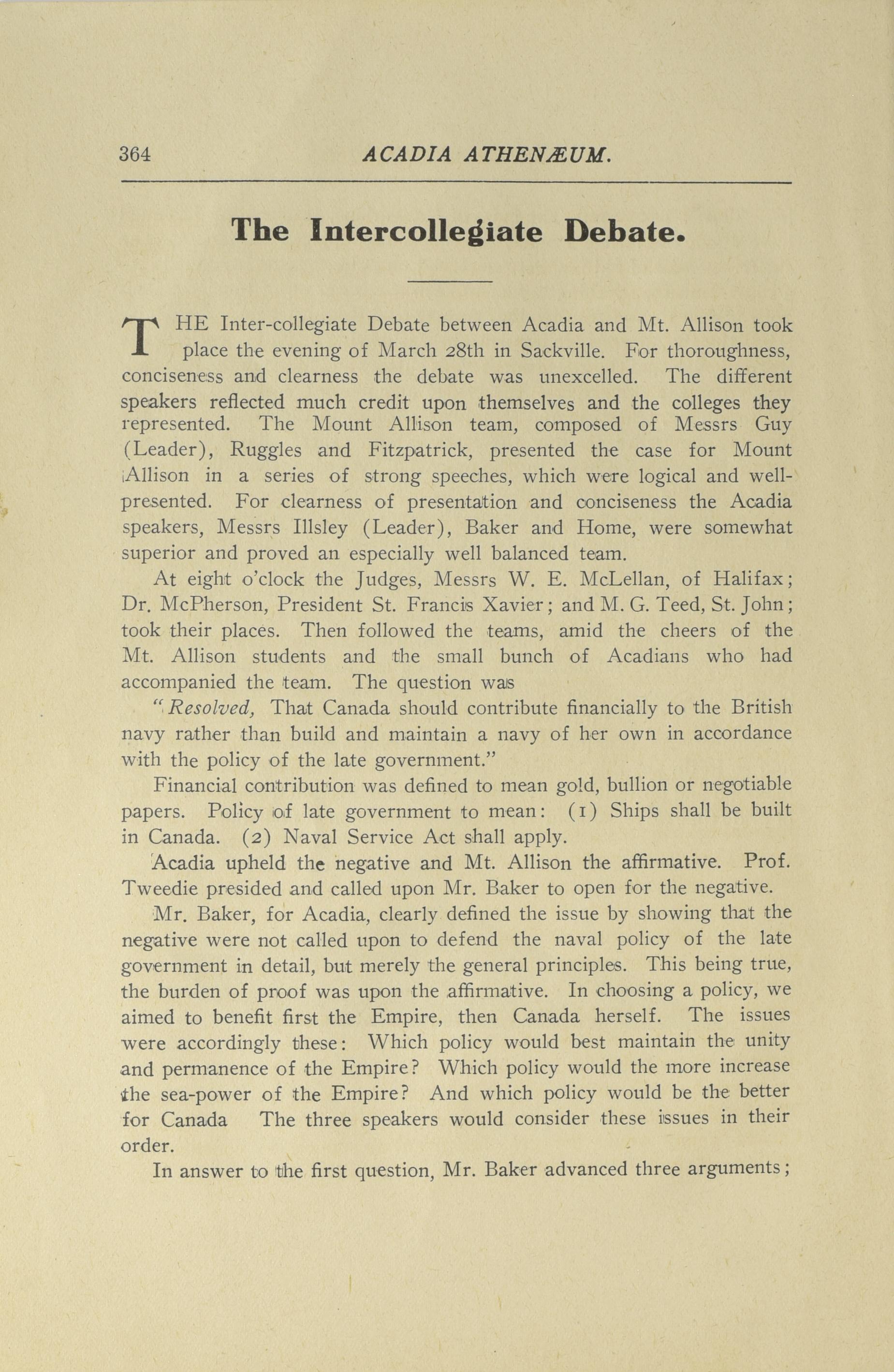 364 ACADIA ATHENÆUM.

The Intercollegiate Debate.

THE Inter-collegiate Debate between Acadia and Mt. Allison took place the evening of March 28th in Sackville. For thoroughness, conciseness and clearness the debate was unexcelled. The different speakers reflected much credit upon themselves and the colleges they represented. The Mount Allison team, composed of Messrs Guy (Leader), Ruggles and Fitzpatrick, presented the case for Mount Allison in a series of strong speeches, which were logical and well-presented. For clearness of presentation and conciseness the Acadia speakers, Messrs Illsley (Leader), Baker and Home, were somewhat superior and proved an especially well balanced team.

At eight o'clock the Judges, Messrs W. E. McLellan, of Halifax; Dr. McPherson, President St. Francis Xavier; and M. G. Teed, St. John; took their places. Then followed the teams, amid the cheers of the Mt. Allison students and the small bunch of Acadians who had accompanied the team. The question was

"Resolved, That Canada should contribute financially to the British navy rather than build and maintain a navy of her own in accordance with the policy of the late government."

Financial contribution was defined to mean gold, bullion or negotiable papers. Policy of late government to mean: (1) Ships shall be built in Canada. (2) Naval Service Act shall apply.

Acadia upheld the negative and Mt. Allison the affirmative. Prof. Tweedie presided and called upon Mr. Baker to open for the negative.

Mr. Baker, for Acadia, clearly defined the issue by showing that the negative were not called upon to defend the naval policy of the late government in detail, but merely the general principles. This being true, the burden of proof was upon the affirmative. In choosing a policy, we aimed to benefit first the Empire, then Canada herself. The issues were accordingly these: Which policy would best maintain the unity and permanence of the Empire? Which policy would the more increase the sea-power of the Empire? And which policy would be the better for Canada The three speakers would consider these issues in their order.

In answer to the first question, Mr. Baker advanced three arguments;